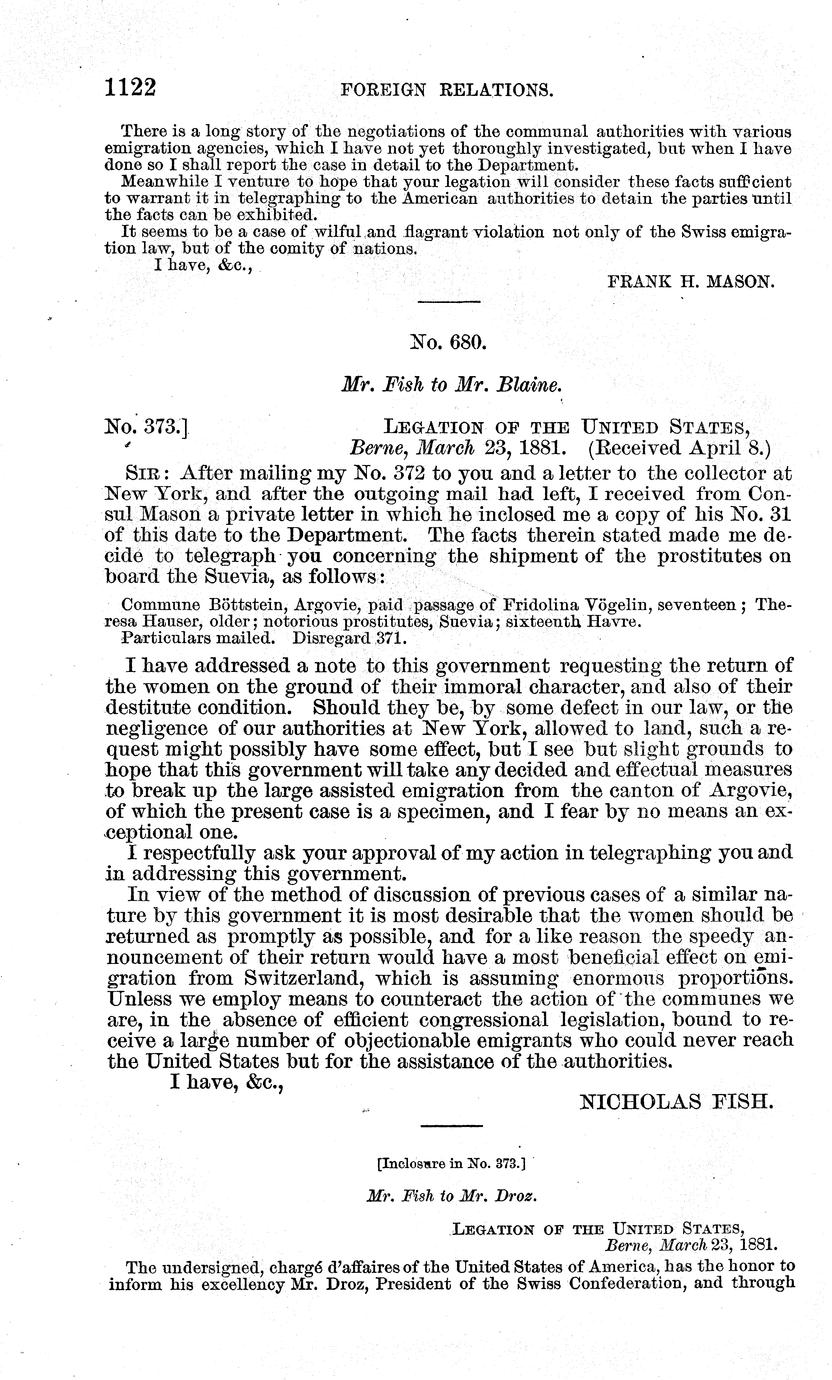 1122 FOREIGN RELATIONS.

There is a long story of the negotiations of the communal authorities with various emigration agencies, which I have not yet thoroughly investigated, but when I have done so I shall report the case in detail to the Department.

Meanwhile I venture to hope that your legation will consider these facts sufficient to warrant it in telegraphing to the American authorities to detain the parties until the facts can be exhibited.

It seems to be a case of wilful and flagrant violation not only of the Swiss emigration law, but of the comity of nations.

I have, &c.,

FRANK H. MASON.

No. 680.

Mr. Fish to Mr. Blaine.

No. 373.] LEGATION OF THE UNITED STATES, Berne, March 23, 1881. (Received April 8.)

SIR: After mailing my No. 372 to you and a letter to the collector at New York, and after the outgoing mail had left, I received from Consul Mason a private letter in which he inclosed me a copy of his No. 31 of this date to the Department. The facts therein stated made me decide to telegraph you concerning the shipment of the prostitutes on board the Suevia, as follows:

Commune Böttstein, Argovie, paid passage of Fridolina Vögelin, seventeen; Theresa Hauser, older; notorious prostitutes, Suevia; sixteenth Havre. Particulars mailed. Disregard 371.

I have addressed a note to this government requesting the return of the women on the ground of their immoral character, and also of their destitute condition. Should they be, by some defect in our law, or the negligence of our authorities at New York, allowed to land, such a request might possibly have some effect, but I see but slight grounds to hope that this government will take any decided and effectual measures to break up the large assisted emigration from the canton of Argovie, of which the present case is a specimen, and I fear by no means an exceptional one.

I respectfully ask your approval of my action in telegraphing you and in addressing this government.

In view of the method of discussion of previous cases of a similar nature by this government it is most desirable that the women should be returned as promptly as possible, and for a like reason the speedy announcement of their return would have a most beneficial effect on emigration from Switzerland, which is assuming enormous proportions. Unless we employ means to counteract the action of the communes we are, in the absence of efficient congressional legislation, bound to receive a large number of objectionable emigrants who could never reach the United States but for the assistance of the authorities.

I have, &c.,

NICHOLAS FISH.

[Inclosure in No. 373.]

Mr. Fish to Mr. Droz.

LEGATION OF THE UNITED STATES, Berne, March 23, 1881.

The undersigned, chargé d'affaires of the United States of America, has the honor to inform his excellency Mr. Droz, President of the Swiss Confederation, and through